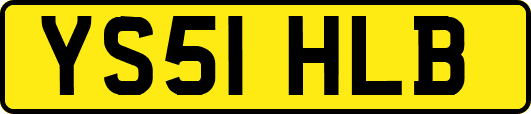 YS51 HLB